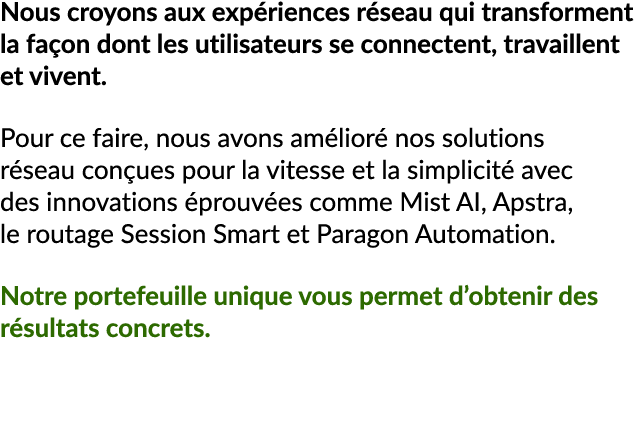 Nous croyons aux expériences réseau qui transforment la façon dont les utilisateurs se connectent, travaillent et vivent.

Pour ce faire, nous avons amélioré nos solutions réseau conçues pour la vitesse et la simplicité avec des innovations éprouvées comme Mist AI, Apstra, le routage Session Smart et Paragon Automation.

Notre portefeuille unique vous permet d’obtenir des résultats concrets.